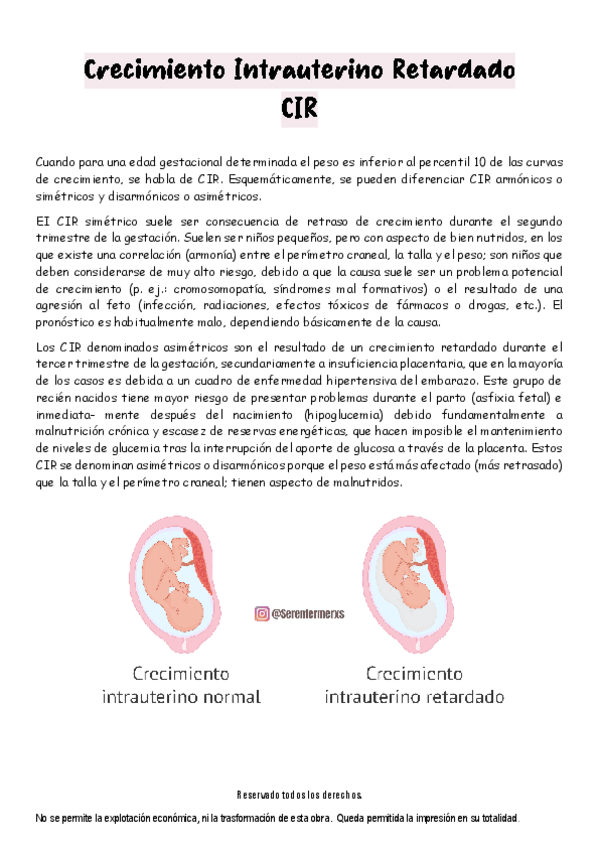 Crecimiento Intrauterino Retardado
CIR

Cuando para una edad gestacional determinada el peso es inferior al percentil 10 de las curvas de crecimiento, se habla de CIR. Esquemáticamente, se pueden diferenciar CIR armónicos o simétricos y disarmónicos o asimétricos.

El CIR simétrico suele ser consecuencia de retraso de crecimiento durante el segundo trimestre de la gestación. Suelen ser niños pequeños, pero con aspecto de bien nutridos, en los que existe una correlación (armonía) entre el perímetro craneal, la talla y el peso; son niños que deben considerarse de muy alto riesgo, debido a que la causa suele ser un problema potencial de crecimiento (p. ej.: cromosomopatía, síndromes mal formativos) o el resultado de una agresión al feto (infección, radiaciones, efectos tóxicos de fármacos o drogas, etc.). El pronóstico es habitualmente malo, dependiendo básicamente de la causa.

Los CIR denominados asimétricos son el resultado de un crecimiento retardado durante el tercer trimestre de la gestación, secundariamente a insuficiencia placentaria, que en la mayoría de los casos es debida a un cuadro de enfermedad hipertensiva del embarazo. Este grupo de recién nacidos tiene mayor riesgo de presentar problemas durante el parto (asfixia fetal) e inmediata- mente después del nacimiento (hipoglucemia) debido fundamentalmente a malnutrición crónica y escasez de reservas energéticas, que hacen imposible el mantenimiento de niveles de glucemia tras la interrupción del aporte de glucosa a través de la placenta. Estos CIR se denominan asimétricos o disarmónicos porque el peso está más afectado (más retrasado) que la talla y el perímetro craneal; tienen aspecto de malnutridos.

@Serenfermerxs

Crecimiento intrauterino normal

Crecimiento intrauterino retardado

Reservado todos los derechos.

No se permite la explotación económica, ni la trasformación de esta obra. Queda permitida la impresión en su totalidad.